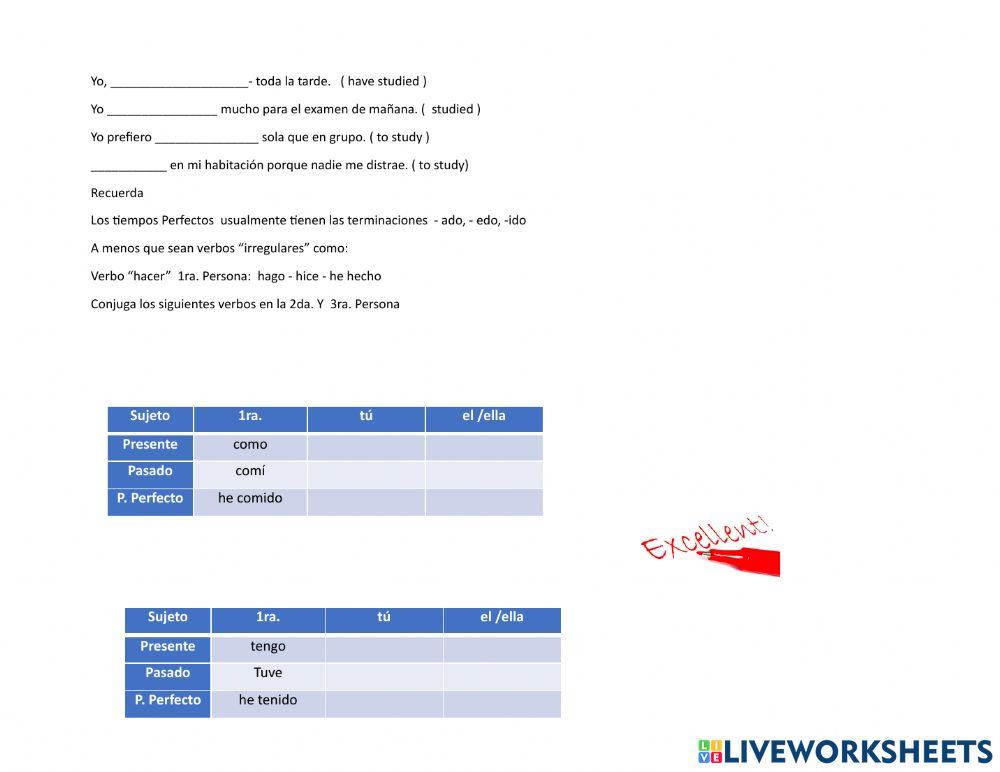 Yo, ____- toda la tarde. ( have studied )

Yo ____ mucho para el examen de mañana. ( studied )

Yo prefiero ____ sola que en grupo. ( to study )

____ en mi habitación porque nadie me distrae. ( to study)

Recuerda

Los tiempos Perfectos usualmente tienen las terminaciones - ado, - edo, -ido

A menos que sean verbos "irregulares" como:

Verbo "hacer" 1ra. Persona: hago - hice - he hecho

Conjuga los siguientes verbos en la 2da. Y 3ra. Persona

| Sujeto | 1ra. | tú | el /ella |
|---|---|---|---|
| Presente | como | | |
| Pasado | comí | | |
| P. Perfecto | he comido | | |

Excellent!

| Sujeto | 1ra. | tú | el /ella |
|---|---|---|---|
| Presente | tengo | | |
| Pasado | Tuve | | |
| P. Perfecto | he tenido | | |

LIVEWORKSHEETS